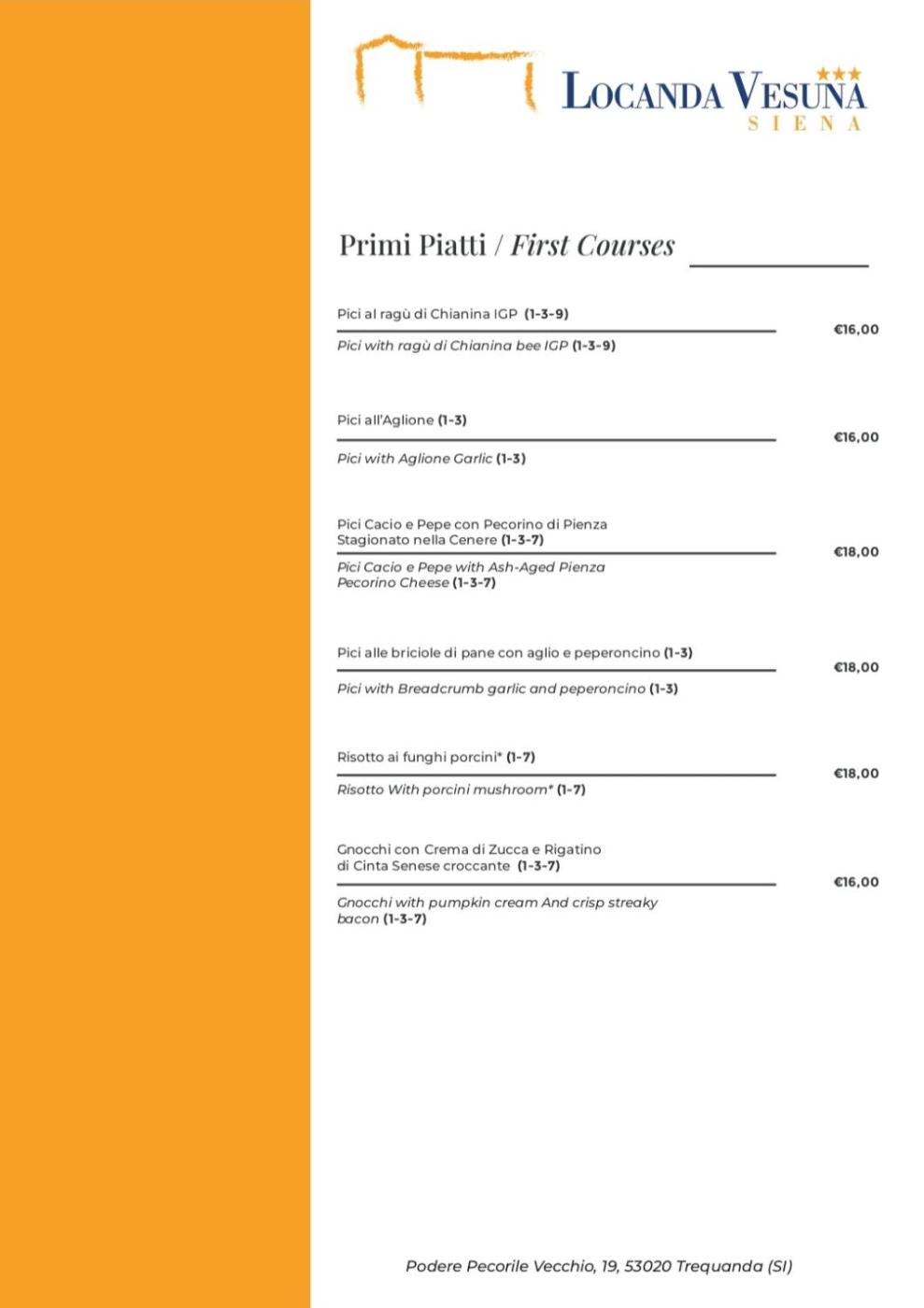 LOCANDA VESUNA
SIENA

Primi Piatti / First Courses

Pici al ragù di Chianina IGP (1-3-9)
Pici with ragù di Chianina bee IGP (1-3-9)
€16,00

Pici all'Aglione (1-3)
Pici with Aglione Garlic (1-3)
€16,00

Pici Cacio e Pepe con Pecorino di Pienza Stagionato nella Cenere (1-3-7)
Pici Cacio e Pepe with Ash-Aged Pienza Pecorino Cheese (1-3-7)
€18,00

Pici alle briciole di pane con aglio e peperoncino (1-3)
Pici with Breadcrumb garlic and peperoncino (1-3)
€18,00

Risotto ai funghi porcini* (1-7)
Risotto With porcini mushroom* (1-7)
€18,00

Gnocchi con Crema di Zucca e Rigatino di Cinta Senese croccante (1-3-7)
Gnocchi with pumpkin cream And crisp streaky bacon (1-3-7)
€16,00

Podere Pecorile Vecchio, 19, 53020 Trequanda (SI)